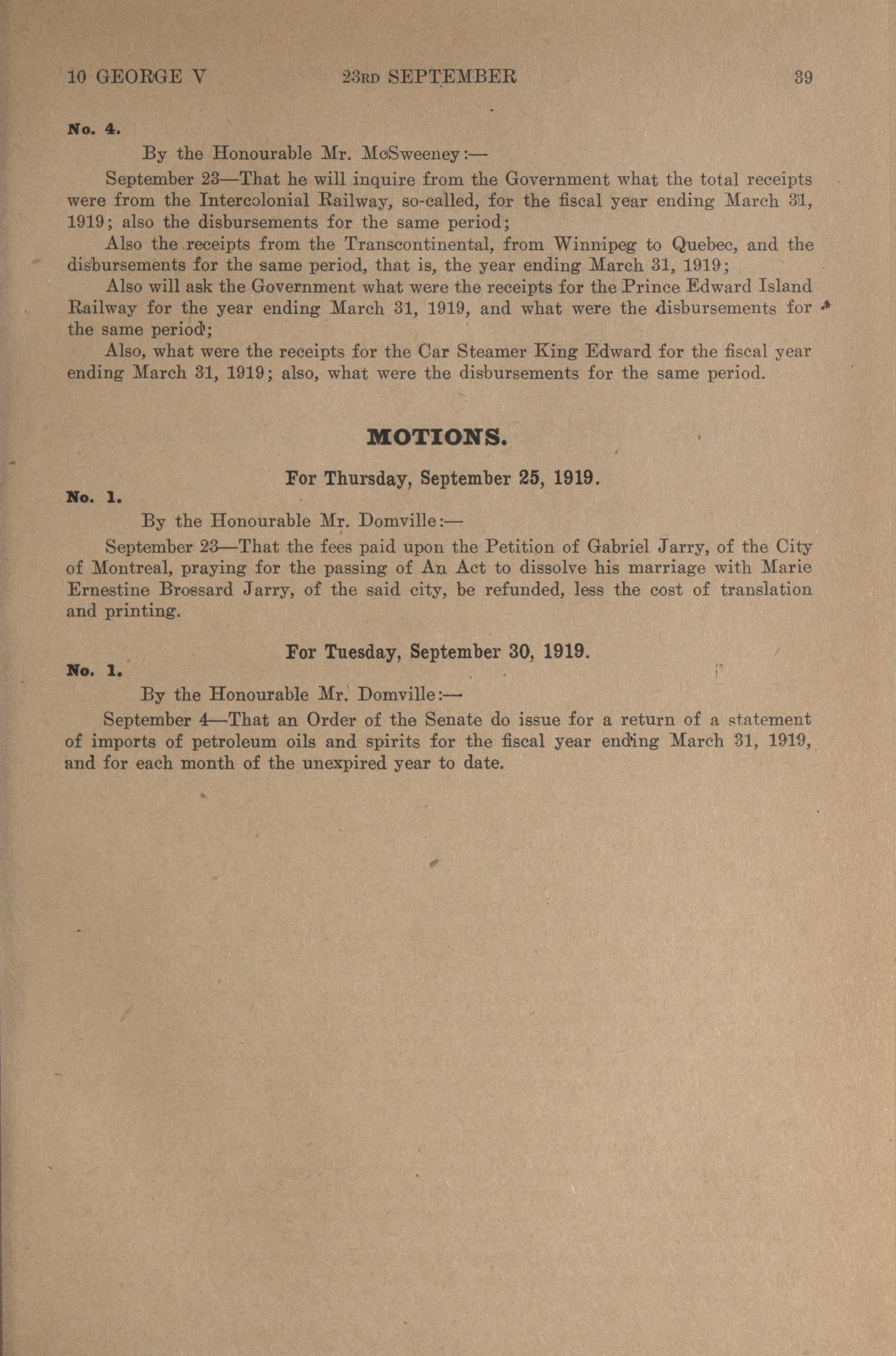 10 GEORGE V 23RD SEPTEMBER 39

No. 4.

By the Honourable Mr. McSweeney:—

September 23—That he will inquire from the Government what the total receipts were from the Intercolonial Railway, so-called, for the fiscal year ending March 31, 1919; also the disbursements for the same period;

Also the receipts from the Transcontinental, from Winnipeg to Quebec, and the disbursements for the same period, that is, the year ending March 31, 1919;

Also will ask the Government what were the receipts for the Prince Edward Island Railway for the year ending March 31, 1919, and what were the disbursements for the same period;

Also, what were the receipts for the Car Steamer King Edward for the fiscal year ending March 31, 1919; also, what were the disbursements for the same period.

MOTIONS.

For Thursday, September 25, 1919.

No. 1.

By the Honourable Mr. Domville:—

September 23—That the fees paid upon the Petition of Gabriel Jarry, of the City of Montreal, praying for the passing of An Act to dissolve his marriage with Marie Ernestine Brossard Jarry, of the said city, be refunded, less the cost of translation and printing.

For Tuesday, September 30, 1919.

No. 1.

By the Honourable Mr. Domville:—

September 4—That an Order of the Senate do issue for a return of a statement of imports of petroleum oils and spirits for the fiscal year ending March 31, 1919, and for each month of the unexpired year to date.